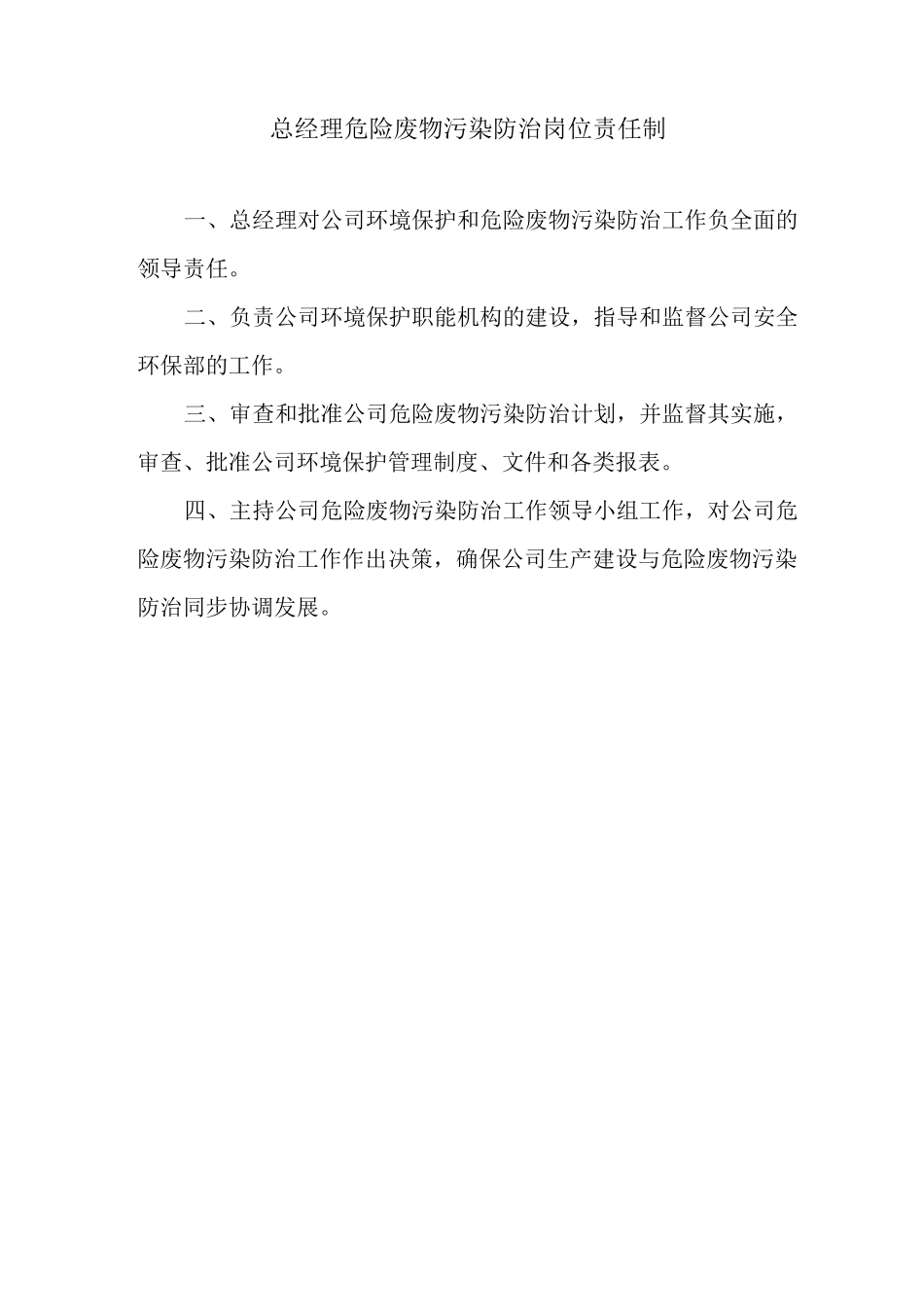 总经理危险废物污染防治岗位责任制

一、总经理对公司环境保护和危险废物污染防治工作负全面的领导责任。

二、负责公司环境保护职能机构的建设，指导和监督公司安全环保部的工作。

三、审查和批准公司危险废物污染防治计划，并监督其实施，审查、批准公司环境保护管理制度、文件和各类报表。

四、主持公司危险废物污染防治工作领导小组工作，对公司危险废物污染防治工作作出决策，确保公司生产建设与危险废物污染防治同步协调发展。